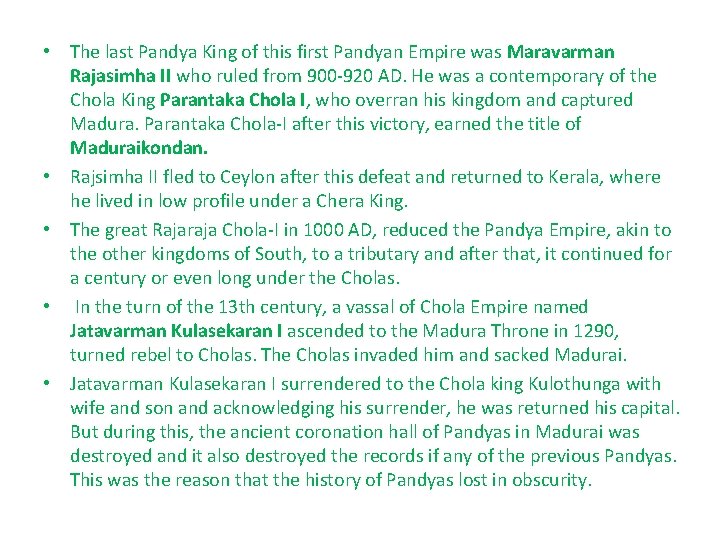 • The last Pandya King of this first Pandyan Empire was Maravarman Rajasimha II who ruled from 900-920 AD. He was a contemporary of the Chola King Parantaka Chola I, who overran his kingdom and captured Madura. Parantaka Chola-I after this victory, earned the title of Maduraikondan.

• Rajsimha II fled to Ceylon after this defeat and returned to Kerala, where he lived in low profile under a Chera King.

• The great Rajaraja Chola-I in 1000 AD, reduced the Pandya Empire, akin to the other kingdoms of South, to a tributary and after that, it continued for a century or even long under the Cholas.

• In the turn of the 13th century, a vassal of Chola Empire named Jatavarman Kulasekaran I ascended to the Madura Throne in 1290, turned rebel to Cholas. The Cholas invaded him and sacked Madurai.

• Jatavarman Kulasekaran I surrendered to the Chola king Kulothunga with wife and son and acknowledging his surrender, he was returned his capital. But during this, the ancient coronation hall of Pandyas in Madurai was destroyed and it also destroyed the records if any of the previous Pandyas. This was the reason that the history of Pandyas lost in obscurity.